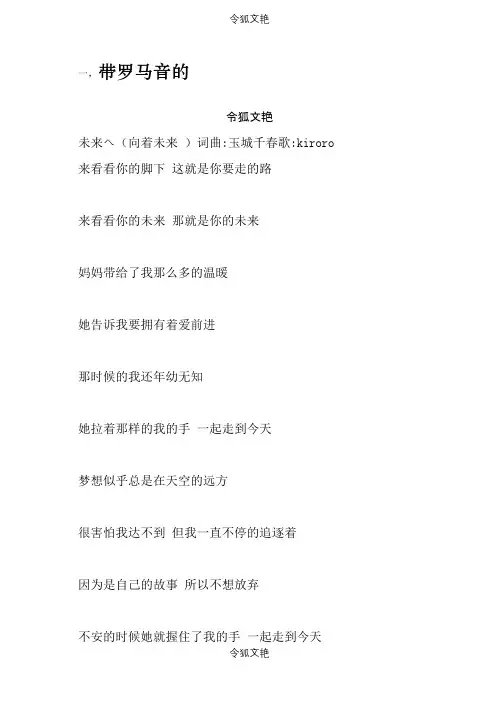 令狐文艳

一, 带罗马音的

令狐文艳

未来へ（向着未来 ）词曲:玉城千春歌:kiroro

来看看你的脚下 这就是你要走的路

来看看你的未来 那就是你的未来

妈妈带给了我那么多的温暖

她告诉我要拥有着爱前进

那时候的我还年幼无知

她拉着那样的我的手 一起走到今天

梦想似乎总是在天空的远方

很害怕我达不到 但我一直不停的追逐着

因为是自己的故事 所以不想放弃

不安的时候她就握住了我的手 一起走到今天

令狐文艳